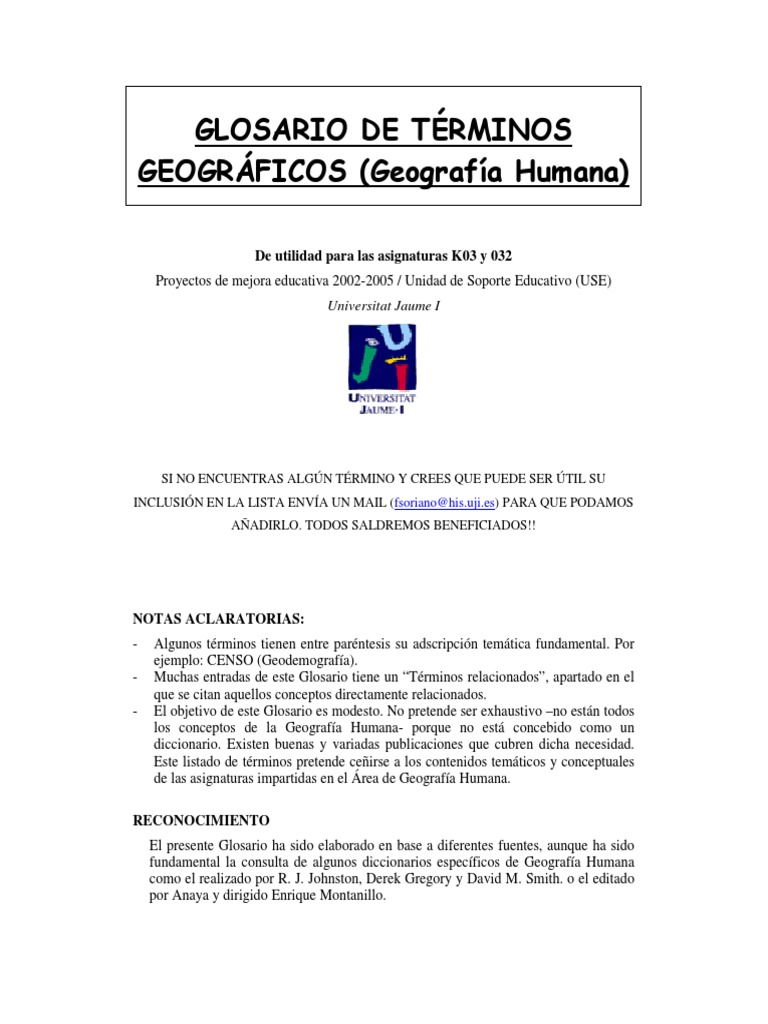 GLOSARIO DE TÉRMINOS GEOGRÁFICOS (Geografía Humana)

De utilidad para las asignaturas K03 y 032

Proyectos de mejora educativa 2002-2005 / Unidad de Soporte Educativo (USE)

Universitat Jaume I

UNIVERSITAT JAUME·I

SI NO ENCUENTRAS ALGÚN TÉRMINO Y CREES QUE PUEDE SER ÚTIL SU INCLUSIÓN EN LA LISTA ENVÍA UN MAIL (fsoriano@his.uji.es) PARA QUE PODAMOS AÑADIRLO. TODOS SALDREMOS BENEFICIADOS!!

NOTAS ACLARATORIAS:

- Algunos términos tienen entre paréntesis su adscripción temática fundamental. Por ejemplo: CENSO (Geodemografía).
- Muchas entradas de este Glosario tiene un “Términos relacionados”, apartado en el que se citan aquellos conceptos directamente relacionados.
- El objetivo de este Glosario es modesto. No pretende ser exhaustivo –no están todos los conceptos de la Geografía Humana- porque no está concebido como un diccionario. Existen buenas y variadas publicaciones que cubren dicha necesidad. Este listado de términos pretende ceñirse a los contenidos temáticos y conceptuales de las asignaturas impartidas en el Área de Geografía Humana.

RECONOCIMIENTO

El presente Glosario ha sido elaborado en base a diferentes fuentes, aunque ha sido fundamental la consulta de algunos diccionarios específicos de Geografía Humana como el realizado por R. J. Johnston, Derek Gregory y David M. Smith. o el editado por Anaya y dirigido Enrique Montanillo.